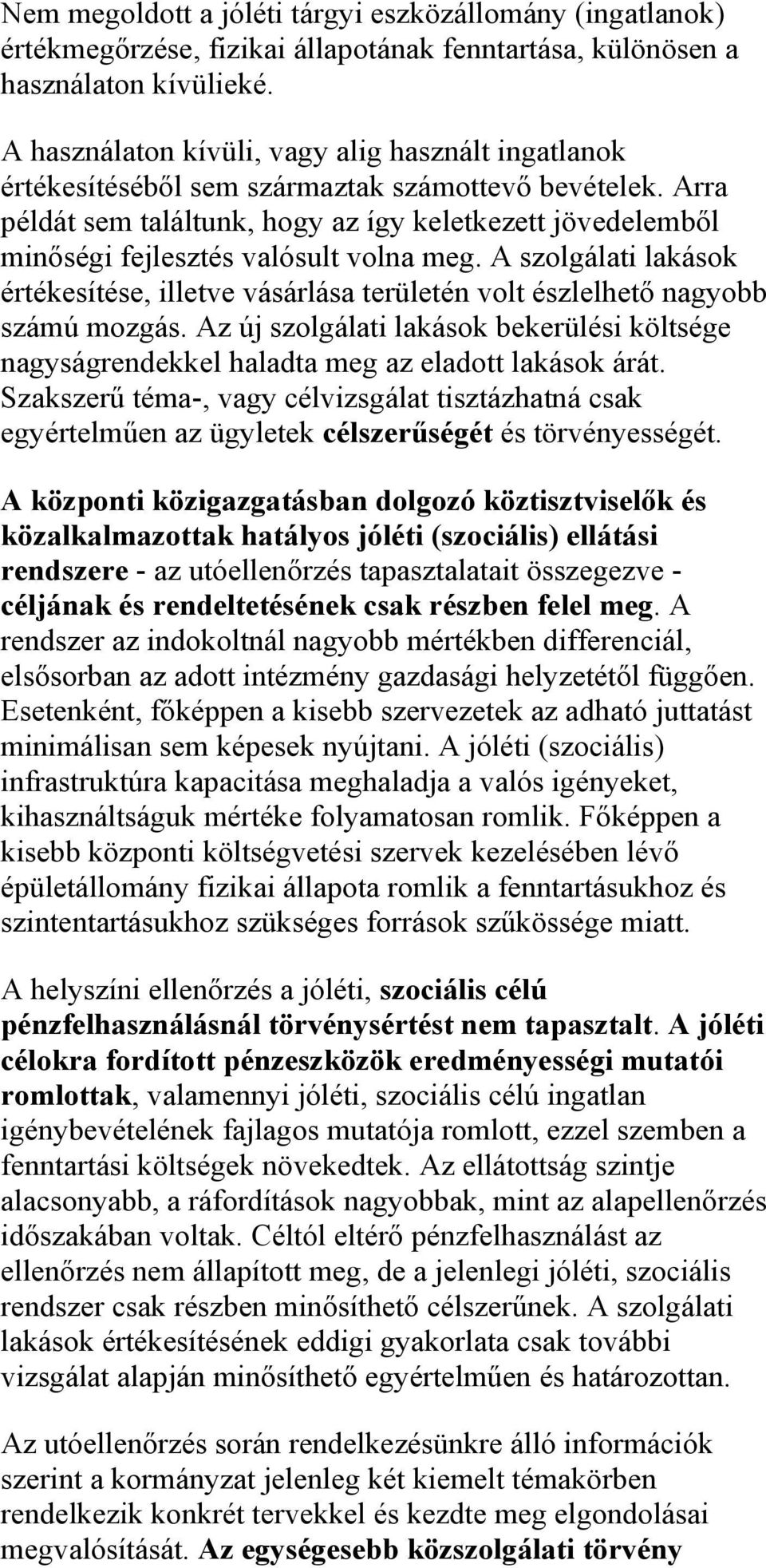 Nem megoldott a jóléti tárgyi eszközállomány (ingatlanok) értékmegőrzése, fizikai állapotának fenntartása, különösen a használaton kívülieké.

A használaton kívüli, vagy alig használt ingatlanok értékesítéséből sem származtak számottevő bevételek. Arra példát sem találtunk, hogy az így keletkezett jövedelemből minőségi fejlesztés valósult volna meg. A szolgálati lakások értékesítése, illetve vásárlása területén volt észlelhető nagyobb számú mozgás. Az új szolgálati lakások bekerülési költsége nagyságrendekkel haladta meg az eladott lakások árát. Szakszerű téma-, vagy célvizsgálat tisztázhatná csak egyértelműen az ügyletek célszerűségét és törvényességét.

A központi közigazgatásban dolgozó köztisztviselők és közalkalmazottak hatályos jóléti (szociális) ellátási rendszere - az utóellenőrzés tapasztalatait összegezve - céljának és rendeltetésének csak részben felel meg. A rendszer az indokoltnál nagyobb mértékben differenciál, elsősorban az adott intézmény gazdasági helyzetétől függően. Esetenként, főképpen a kisebb szervezetek az adható juttatást minimálisan sem képesek nyújtani. A jóléti (szociális) infrastruktúra kapacitása meghaladja a valós igényeket, kihasználtságuk mértéke folyamatosan romlik. Főképpen a kisebb központi költségvetési szervek kezelésében lévő épületállomány fizikai állapota romlik a fenntartásukhoz és szintentartásukhoz szükséges források szűkössége miatt.

A helyszíni ellenőrzés a jóléti, szociális célú pénzfelhasználásnál törvénysértést nem tapasztalt. A jóléti célokra fordított pénzeszközök eredményességi mutatói romlottak, valamennyi jóléti, szociális célú ingatlan igénybevételének fajlagos mutatója romlott, ezzel szemben a fenntartási költségek növekedtek. Az ellátottság szintje alacsonyabb, a ráfordítások nagyobbak, mint az alapellenőrzés időszakában voltak. Céltól eltérő pénzfelhasználást az ellenőrzés nem állapított meg, de a jelenlegi jóléti, szociális rendszer csak részben minősíthető célszerűnek. A szolgálati lakások értékesítésének eddigi gyakorlata csak további vizsgálat alapján minősíthető egyértelműen és határozottan.

Az utóellenőrzés során rendelkezésünkre álló információk szerint a kormányzat jelenleg két kiemelt témakörben rendelkezik konkrét tervekkel és kezdte meg elgondolásai megvalósítását. Az egységesebb közszolgálati törvény